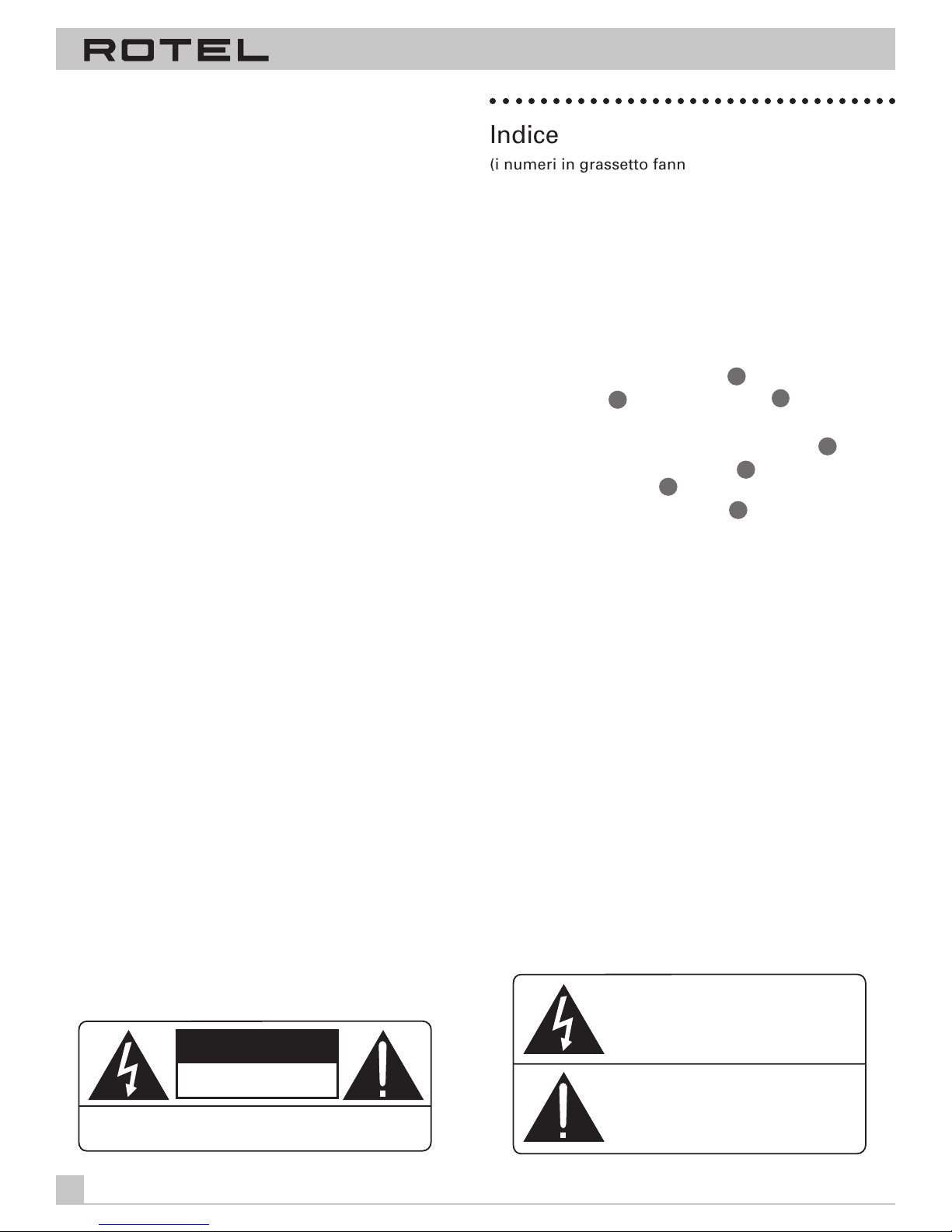 ROTEL

Indice

(i numeri in grassetto fann